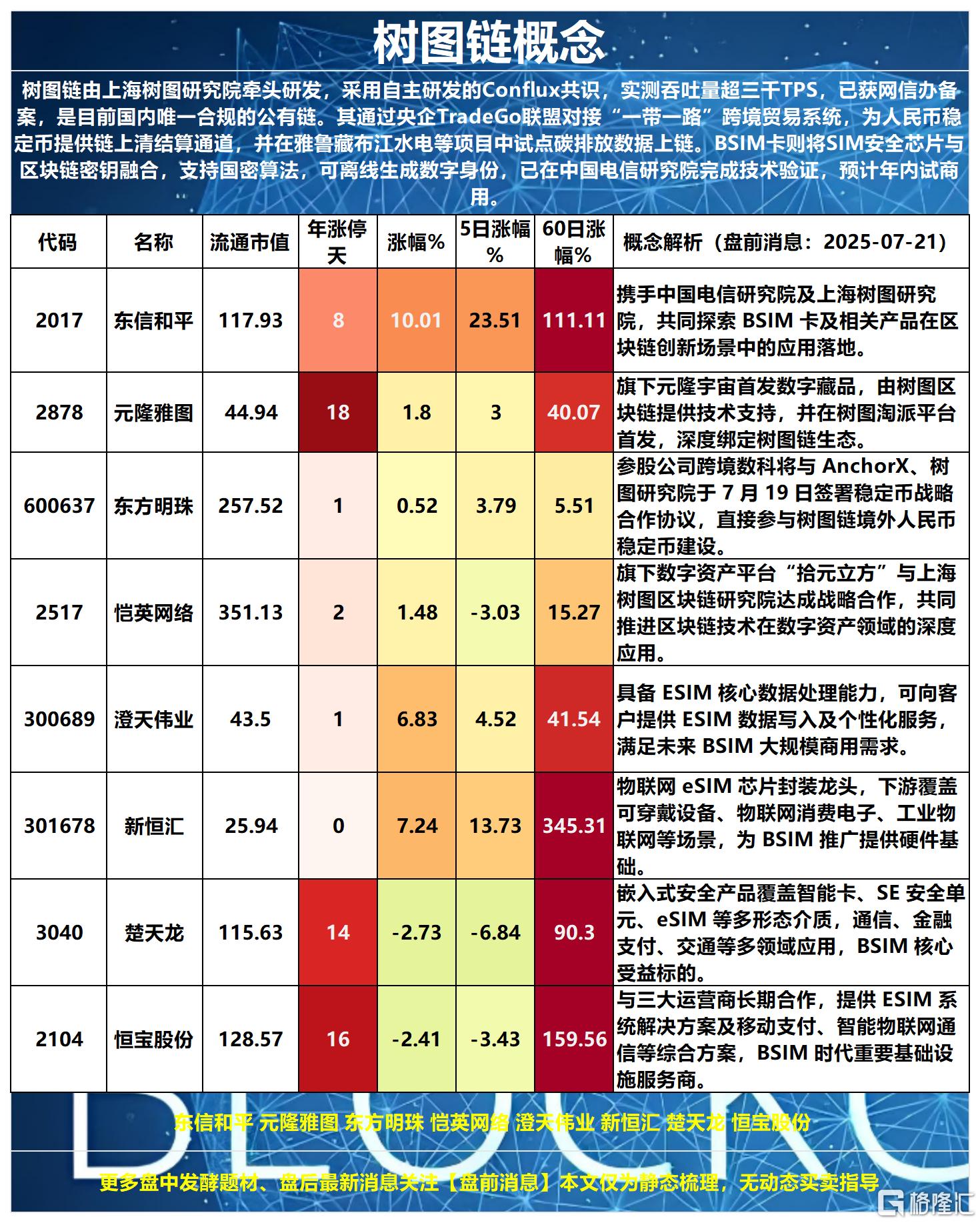 树图链概念

树图链由上海树图研究院牵头研发，采用自主研发的Conflux共识，实测吞吐量超三千TPS，已获网信办备案，是目前国内唯一合规的公有链。其通过央企TradeGo联盟对接“一带一路”跨境贸易系统，为人民币稳定币提供链上清结算通道，并在雅鲁藏布江水电等项目中试点碳排放数据上链。BSIM卡则将SIM安全芯片与区块链密钥融合，支持国密算法，可离线生成数字身份，已在中国电信研究院完成技术验证，预计年内试商用。

| 代码 | 名称 | 流通市值 | 年涨停天 | 涨幅% | 5日涨幅% | 60日涨幅% | 概念解析（盘前消息：2025-07-21） |
|---|---|---|---|---|---|---|---|
| 2017 | 东信和平 | 117.93 | 8 | 10.01 | 23.51 | 111.11 | 携手中国电信研究院及上海树图研究院，共同探索 BSIM 卡及相关产品在区块链创新场景中的应用落地。 |
| 2878 | 元隆雅图 | 44.94 | 18 | 1.8 | 3 | 40.07 | 旗下元隆宇宙首发数字藏品，由树图区块链提供技术支持，并在树图淘派平台首发，深度绑定树图链生态。 |
| 600637 | 东方明珠 | 257.52 | 1 | 0.52 | 3.79 | 5.51 | 参股公司跨境数科将与 AnchorX、树图研究院于 7 月 19 日签署稳定币战略合作协议，直接参与树图链境外人民币稳定币建设。 |
| 2517 | 恺英网络 | 351.13 | 2 | 1.48 | -3.03 | 15.27 | 旗下数字资产平台“拾元立方”与上海树图区块链研究院达成战略合作，共同推进区块链技术在数字资产领域的深度应用。 |
| 300689 | 澄天伟业 | 43.5 | 1 | 6.83 | 4.52 | 41.54 | 具备 ESIM 核心数据处理能力，可向客户提供 ESIM 数据写入及个性化服务，满足未来 BSIM 大规模商用需求。 |
| 301678 | 新恒汇 | 25.94 | 0 | 7.24 | 13.73 | 345.31 | 物联网 eSIM 芯片封装龙头，下游覆盖可穿戴设备、物联网消费电子、工业物联网等场景，为 BSIM 推广提供硬件基础。 |
| 3040 | 楚天龙 | 115.63 | 14 | -2.73 | -6.84 | 90.3 | 嵌入式安全产品覆盖智能卡、SE 安全单元、eSIM 等多形态介质，通信、金融支付、交通等多领域应用，BSIM 核心受益标的。 |
| 2104 | 恒宝股份 | 128.57 | 16 | -2.41 | -3.43 | 159.56 | 与三大运营商长期合作，提供 ESIM 系统解决方案及移动支付、智能物联网通信等综合方案，BSIM 时代重要基础设施服务商。 |

东信和平 元隆雅图 东方明珠 恺英网络 澄天伟业 新恒汇 楚天龙 恒宝股份

更多盘中发酵题材、盘后最新消息关注【盘前消息】本文仅为静态梳理，无动态买卖指导

格隆汇